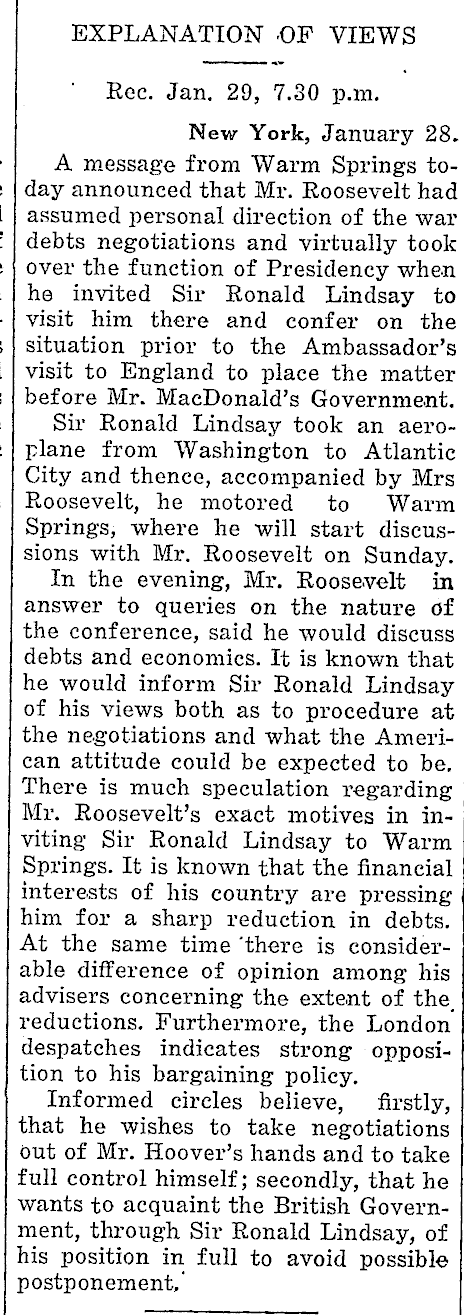 EXPLANATION OF VIEWS

Rec. Jan. 29, 7.30 p.m.

New York, January 28.

A message from Warm Springs today announced that Mr. Roosevelt had assumed personal direction of the war debts negotiations and virtually took over the function of Presidency when he invited Sir Ronald Lindsay to visit him there and confer on the situation prior to the Ambassador's visit to England to place the matter before Mr. MacDonald's Government.

Sir Ronald Lindsay took an aeroplane from Washington to Atlantic City and thence, accompanied by Mrs Roosevelt, he motored to Warm Springs, where he will start discussions with Mr. Roosevelt on Sunday.

In the evening, Mr. Roosevelt in answer to queries on the nature of the conference, said he would discuss debts and economics. It is known that he would inform Sir Ronald Lindsay of his views both as to procedure at the negotiations and what the American attitude could be expected to be. There is much speculation regarding Mr. Roosevelt's exact motives in inviting Sir Ronald Lindsay to Warm Springs. It is known that the financial interests of his country are pressing him for a sharp reduction in debts. At the same time there is considerable difference of opinion among his advisers concerning the extent of the reductions. Furthermore, the London despatches indicates strong opposition to his bargaining policy.

Informed circles believe, firstly, that he wishes to take negotiations out of Mr. Hoover's hands and to take full control himself; secondly, that he wants to acquaint the British Government, through Sir Ronald Lindsay, of his position in full to avoid possible postponement.